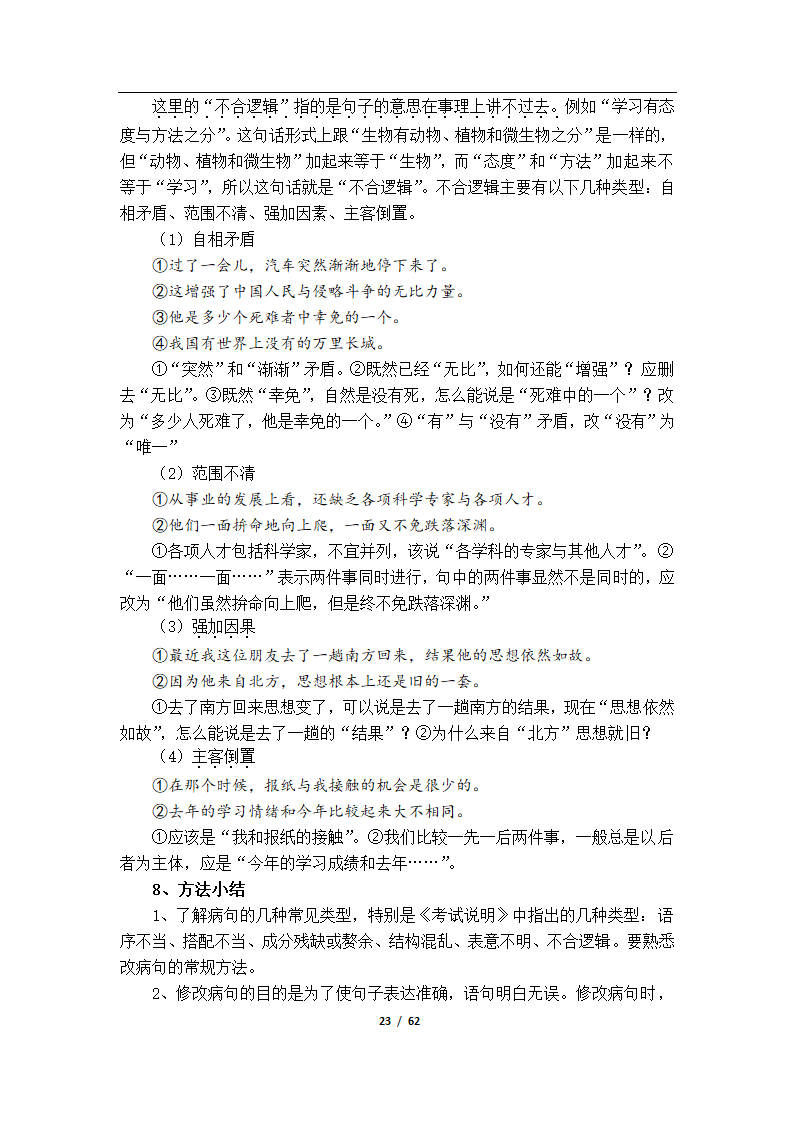 这里的“不合逻辑”指的是句子的意思在事理上讲不过去。例如“学习有态度与方法之分”。这句话形式上跟“生物有动物、植物和微生物之分”是一样的，但“动物、植物和微生物”加起来等于“生物”，而“态度”和“方法”加起来不等于“学习”，所以这句话就是“不合逻辑”。不合逻辑主要有以下几种类型：自相矛盾、范围不清、强加因素、主客倒置。

（1）自相矛盾

①过了一会儿，汽车突然渐渐地停下来了。

②这增强了中国人民与侵略斗争的无比力量。

③他是多少个死难者中幸免的一个。

④我国有世界上没有的万里长城。

①“突然”和“渐渐”矛盾。②既然已经“无比”，如何还能“增强”？应删去“无比”。③既然“幸免”，自然是没有死，怎么能说是“死难中的一个”？改为“多少人死难了，他是幸免的一个。”④“有”与“没有”矛盾，改“没有”为“唯一”

（2）范围不清

①从事业的发展上看，还缺乏各项科学专家与各项人才。

②他们一面拚命地向上爬，一面又不免跌落深渊。

①各项人才包括科学家，不宜并列，该说“各学科的专家与其他人才”。②“一面……一面……”表示两件事同时进行，句中的两件事显然不是同时的，应改为“他们虽然拚命向上爬，但是终不免跌落深渊。”

（3）强加因果

①最近我这位朋友去了一趟南方回来，结果他的思想依然如故。

②因为他来自北方，思想根本上还是旧的一套。

①去了南方回来思想变了，可以说是去了一趟南方的结果，现在“思想依然如故”，怎么能说是去了一趟的“结果”？②为什么来自“北方”思想就旧？

（4）主客倒置

①在那个时候，报纸与我接触的机会是很少的。

②去年的学习情绪和今年比较起来大不相同。

①应该是“我和报纸的接触”。②我们比较一先一后两件事，一般总是以后者为主体，应是“今年的学习成绩和去年……”。

8、方法小结

1、了解病句的几种常见类型，特别是《考试说明》中指出的几种类型：语序不当、搭配不当、成分残缺或赘余、结构混乱、表意不明、不合逻辑。要熟悉改病句的常规方法。

2、修改病句的目的是为了使句子表达准确，语句明白无误。修改病句时，

23 / 62